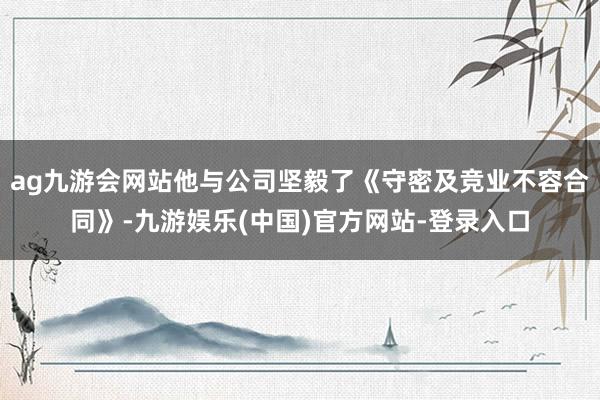 ag九游会网站他与公司坚毅了《守密及竞业不容合同》-九游娱乐(中国)官方网站-登录入口